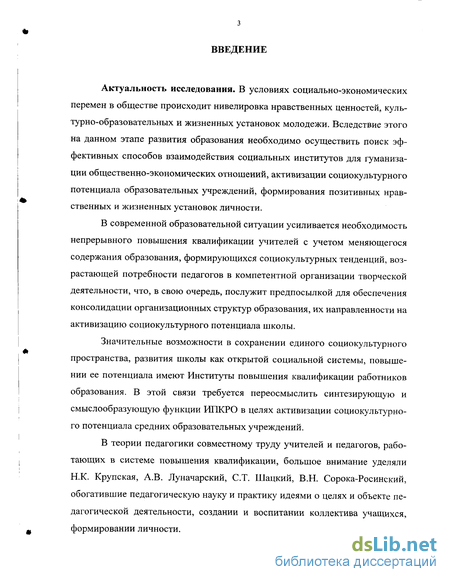 3

ВВЕДЕНИЕ

Актуальность исследования. В условиях социально-экономических перемен в обществе происходит нивелировка нравственных ценностей, культурно-образовательных и жизненных установок молодежи. Вследствие этого на данном этапе развития образования необходимо осуществить поиск эффективных способов взаимодействия социальных институтов для гуманизации общественно-экономических отношений, активизации социокультурного потенциала образовательных учреждений, формирования позитивных нравственных и жизненных установок личности.

В современной образовательной ситуации усиливается необходимость непрерывного повышения квалификации учителей с учетом меняющегося содержания образования, формирующихся социокультурных тенденций, возрастающей потребности педагогов в компетентной организации творческой деятельности, что, в свою очередь, послужит предпосылкой для обеспечения консолидации организационных структур образования, их направленности на активизацию социокультурного потенциала школы.

Значительные возможности в сохранении единого социокультурного пространства, развития школы как открытой социальной системы, повышении ее потенциала имеют Институты повышения квалификации работников образования. В этой связи требуется переосмыслить синтезирующую и смыслообразующую функции ИПКРО в целях активизации социокультурного потенциала средних образовательных учреждений.

В теории педагогики совместному труду учителей и педагогов, работающих в системе повышения квалификации, большое внимание уделяли Н.К. Крупская, А.В. Луначарский, С.Т. Шацкий, В.Н. Сорока-Росинский, обогатившие педагогическую науку и практику идеями о целях и объекте педагогической деятельности, создании и воспитании коллектива учащихся, формировании личности.

dsLib.net
библиотека диссертаций